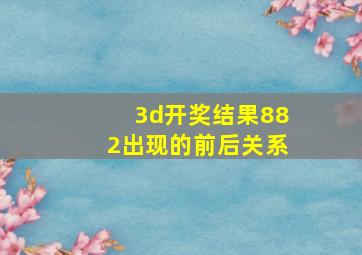 3d开奖结果882出现的前后关系